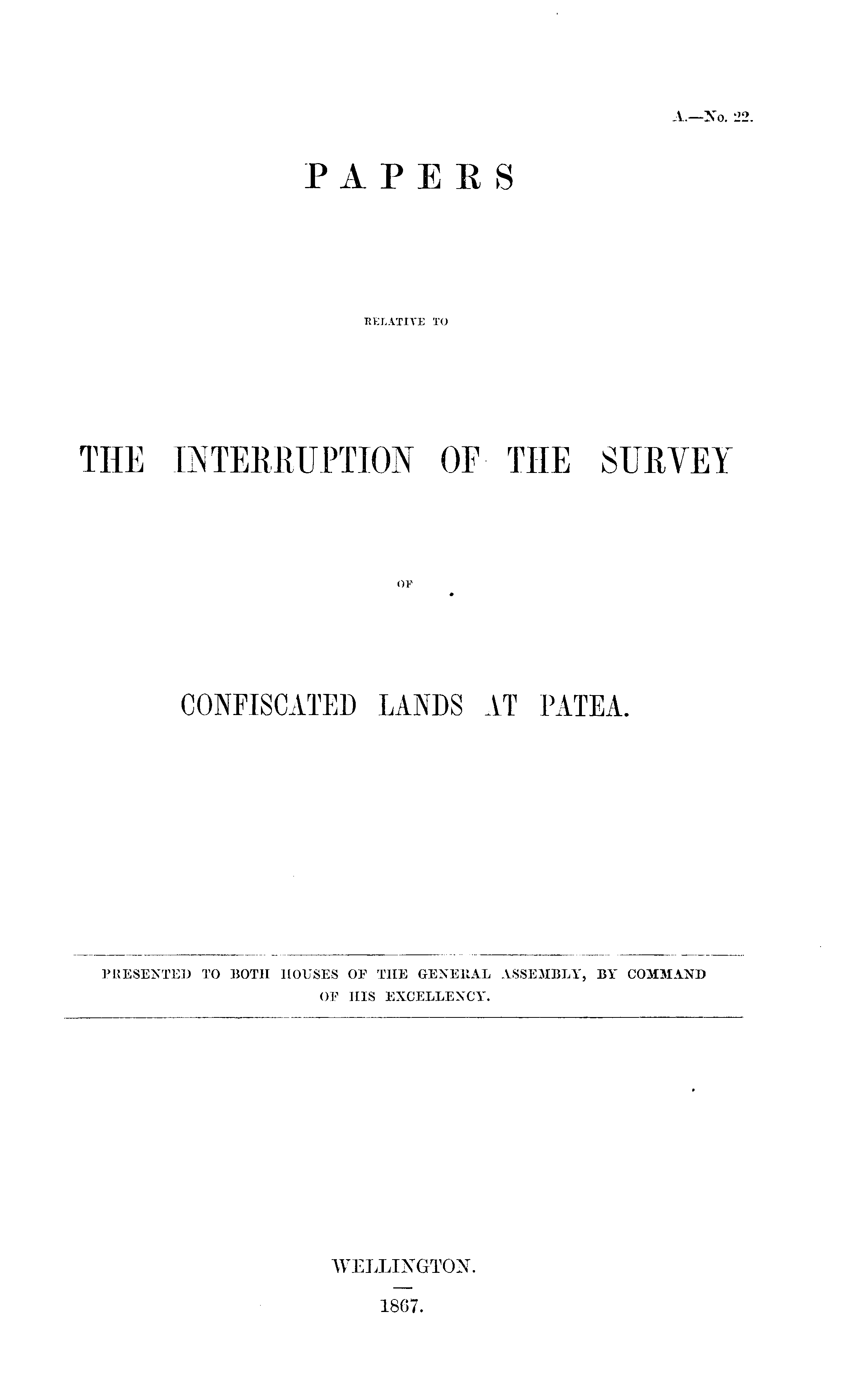 A.—No. 22.

PAPERS

RELATIVE TO

THE INTERRUPTION OF THE SURVEY

OF

CONFISCATED LANDS AT PATEA.

PRESENTED TO BOTH HOUSES OF THE GENERAL ASSEMBLY, BY COMMAND OF HIS EXCELLENCY.

WELLINGTON.

1867.